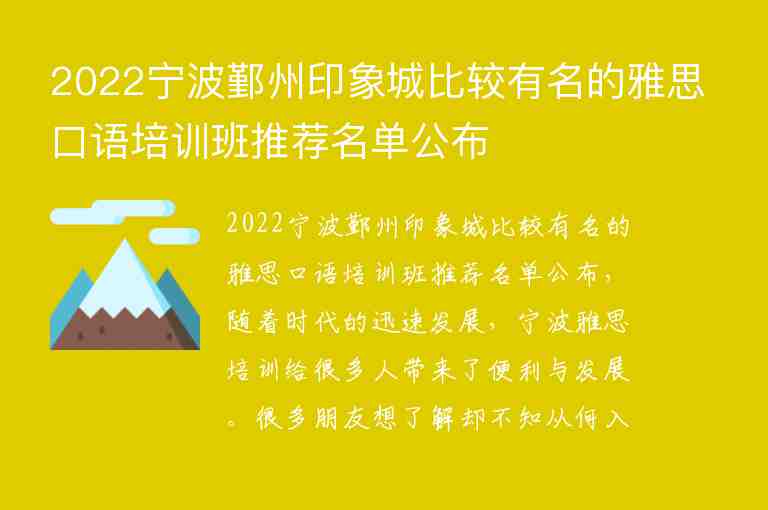 2022宁波鄞州印象城比较有名的雅思口语培训班推荐名单公布

2022宁波鄞州印象城比较有名的雅思口语培训班推荐名单公布，随着时代的迅速发展，宁波雅思培训给很多人带来了便利与发展。很多朋友想了解却不知从何入